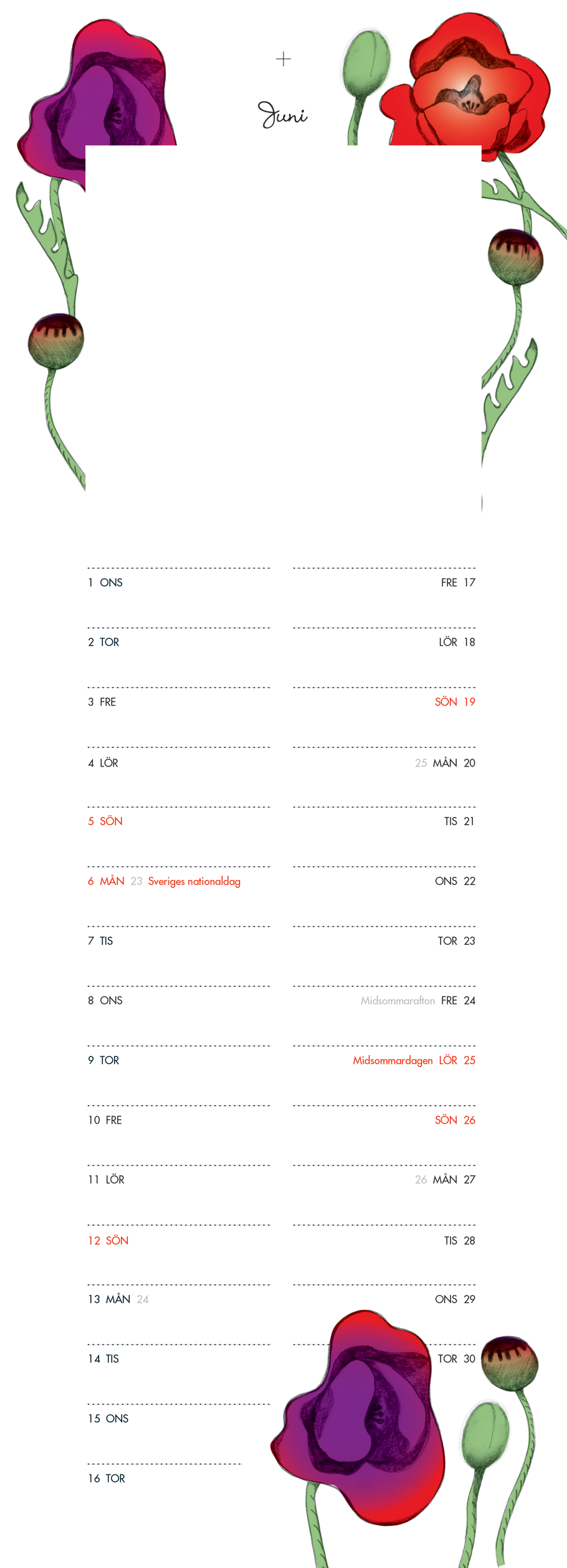 +

Juni

1 ONS

2 TOR

3 FRE

4 LÖR

5 SÖN

6 MÅN 23 Sveriges nationaldag

7 TIS

8 ONS

9 TOR

10 FRE

11 LÖR

12 SÖN

13 MÅN 24

14 TIS

15 ONS

16 TOR

FRE 17

LÖR 18

SÖN 19

25 MÅN 20

TIS 21

ONS 22

TOR 23

Midsommarafton FRE 24

Midsommardagen LÖR 25

SÖN 26

26 MÅN 27

TIS 28

ONS 29

TOR 30